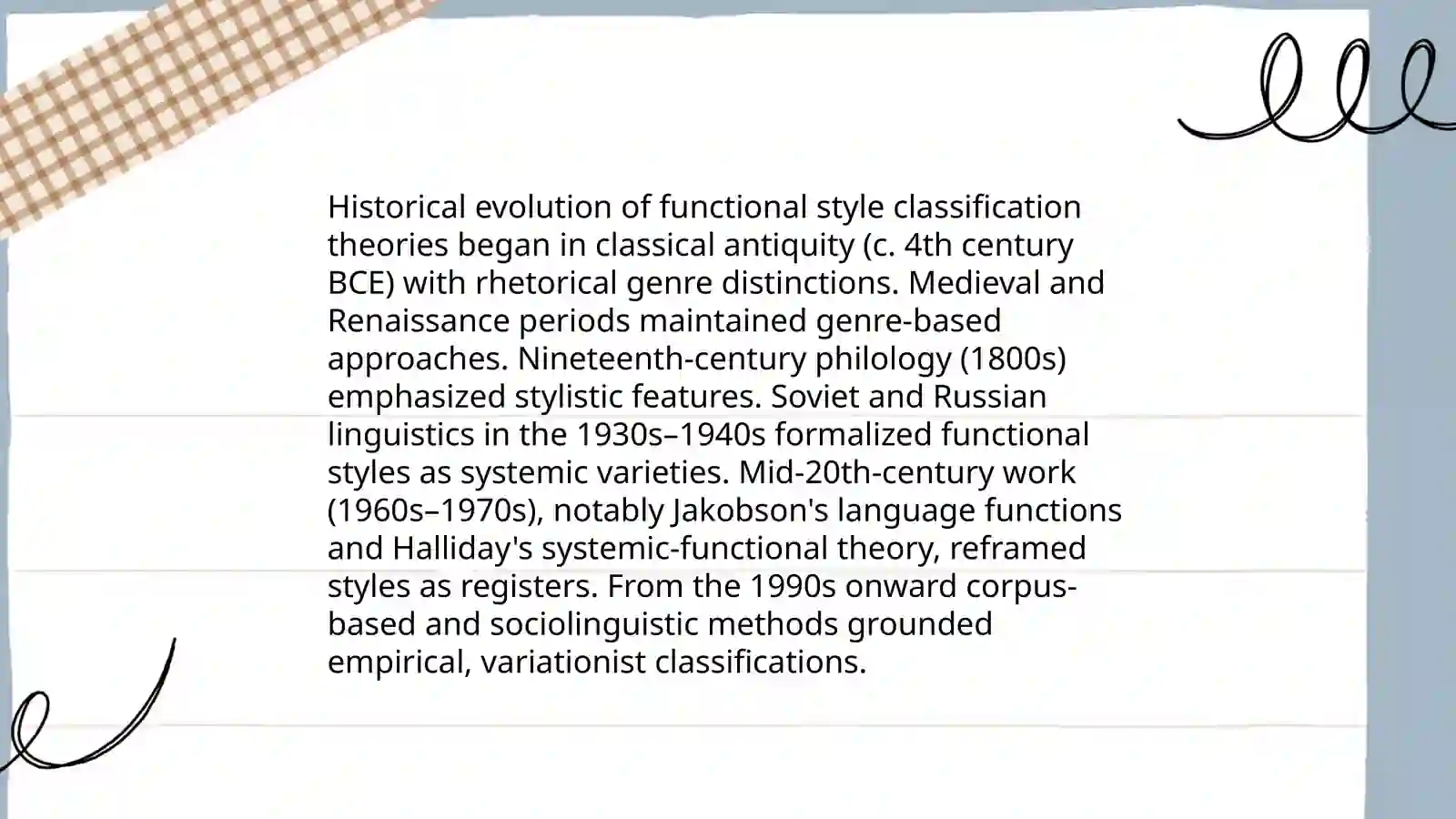 Historical evolution of functional style classification theories began in classical antiquity (c. 4th century BCE) with rhetorical genre distinctions. Medieval and Renaissance periods maintained genre-based approaches. Nineteenth-century philology (1800s) emphasized stylistic features. Soviet and Russian linguistics in the 1930s–1940s formalized functional styles as systemic varieties. Mid-20th-century work (1960s–1970s), notably Jakobson's language functions and Halliday's systemic-functional theory, reframed styles as registers. From the 1990s onward corpus-based and sociolinguistic methods grounded empirical, variationist classifications.